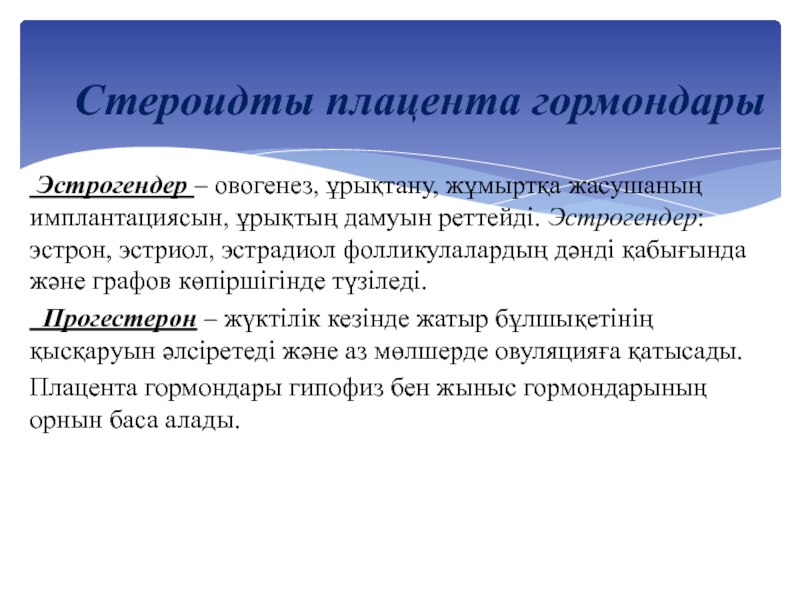 Стероидты плацента гормондары

Эстрогендер – овогенез, ұрықтану, жұмыртқа жасушаның имплантациясын, ұрықтың дамуын реттейді. Эстрогендер: эстрон, эстриол, эстрадиол фолликулалардың дәнді қабығында және графов көпіршігінде түзіледі.

Прогестерон – жүктілік кезінде жатыр бұлшықетінің қысқаруын әлсіретеді және аз мөлшерде овуляцияға қатысады.

Плацента гормондары гипофиз бен жыныс гормондарының орнын баса алады.